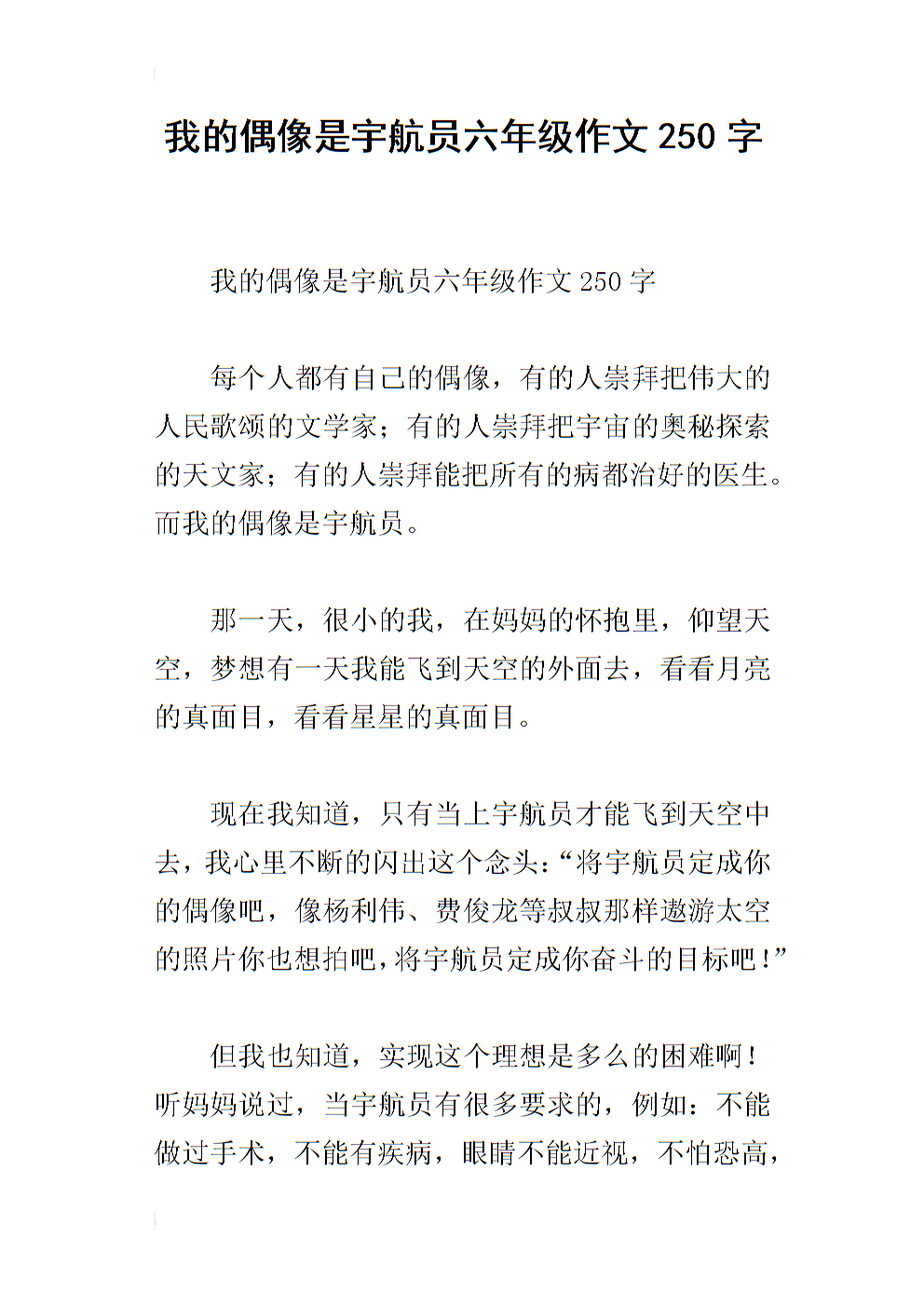 我的偶像是宇航员六年级作文 250 字

我的偶像是宇航员六年级作文 250 字

每个人都有自己的偶像，有的人崇拜把伟大的人民歌颂的文学家；有的人崇拜把宇宙的奥秘探索的天文家；有的人崇拜能把所有的病都治好的医生。而我的偶像是宇航员。

那一天，很小的我，在妈妈的怀抱里，仰望天空，梦想有一天我能飞到天空的外面去，看看月亮的真面目，看看星星的真面目。

现在我知道，只有当上宇航员才能飞到天空中去，我心里不断的闪出这个念头：“将宇航员定成你的偶像吧，像杨利伟、费俊龙等叔叔那样遨游太空的照片你也想拍吧，将宇航员定成你奋斗的目标吧！”

但我也知道，实现这个理想是多么的困难啊！听妈妈说过，当宇航员有很多要求的，例如：不能做过手术，不能有疾病，眼睛不能近视，不怕恐高，